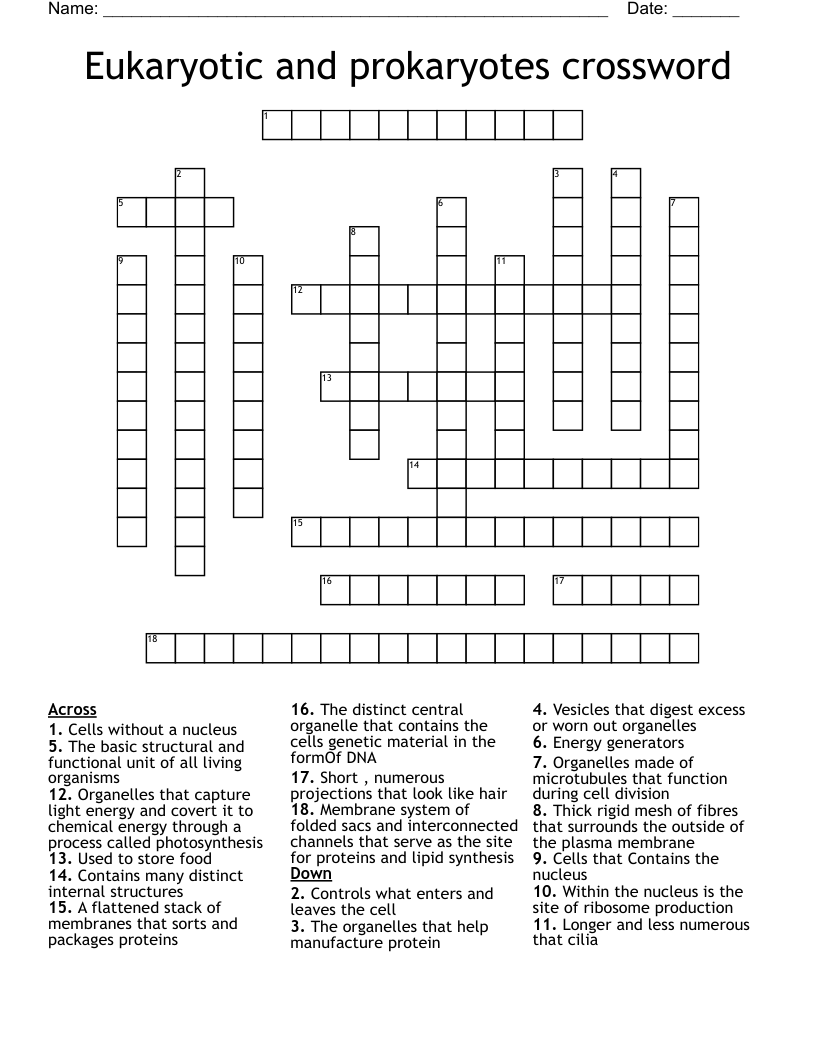 Name: ____ Date: ____

Eukaryotic and prokaryotes crossword

1
2
3
4
5
6
7
8
9
10
11
12
13
14
15
16
17
18

Across
1. Cells without a nucleus
5. The basic structural and functional unit of all living organisms
12. Organelles that capture light energy and covert it to chemical energy through a process called photosynthesis
13. Used to store food
14. Contains many distinct internal structures
15. A flattened stack of membranes that sorts and packages proteins
16. The distinct central organelle that contains the cells genetic material in the formOf DNA
17. Short , numerous projections that look like hair
18. Membrane system of folded sacs and interconnected channels that serve as the site for proteins and lipid synthesis

Down
2. Controls what enters and leaves the cell
3. The organelles that help manufacture protein
4. Vesicles that digest excess or worn out organelles
6. Energy generators
7. Organelles made of microtubules that function during cell division
8. Thick rigid mesh of fibres that surrounds the outside of the plasma membrane
9. Cells that Contains the nucleus
10. Within the nucleus is the site of ribosome production
11. Longer and less numerous that cilia